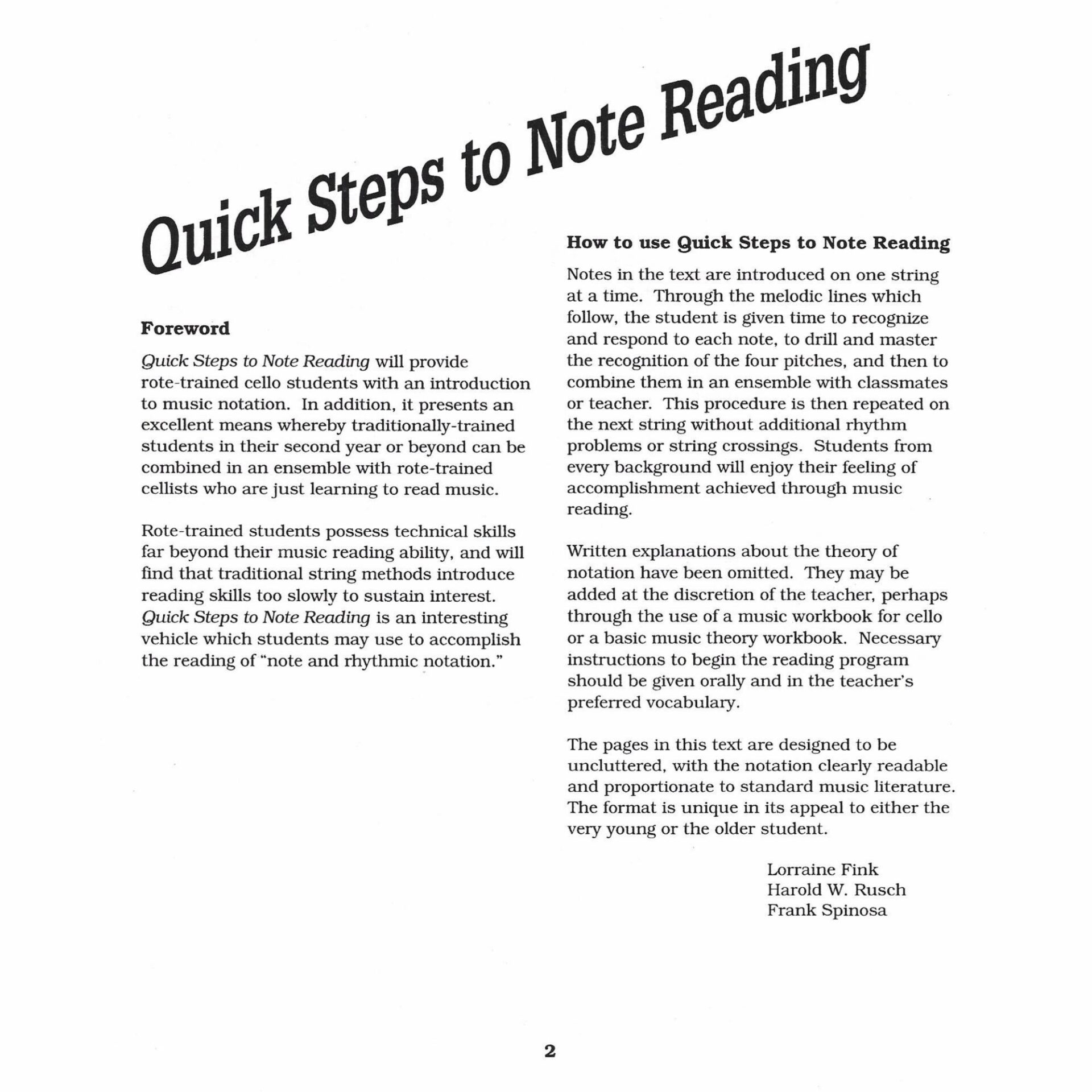 Quick Steps to Note Reading

Foreword

Quick Steps to Note Reading will provide rote-trained cello students with an introduction to music notation. In addition, it presents an excellent means whereby traditionally-trained students in their second year or beyond can be combined in an ensemble with rote-trained cellists who are just learning to read music.

Rote-trained students possess technical skills far beyond their music reading ability, and will find that traditional string methods introduce reading skills too slowly to sustain interest. Quick Steps to Note Reading is an interesting vehicle which students may use to accomplish the reading of "note and rhythmic notation."

How to use Quick Steps to Note Reading

Notes in the text are introduced on one string at a time. Through the melodic lines which follow, the student is given time to recognize and respond to each note, to drill and master the recognition of the four pitches, and then to combine them in an ensemble with classmates or teacher. This procedure is then repeated on the next string without additional rhythm problems or string crossings. Students from every background will enjoy their feeling of accomplishment achieved through music reading.

Written explanations about the theory of notation have been omitted. They may be added at the discretion of the teacher, perhaps through the use of a music workbook for cello or a basic music theory workbook. Necessary instructions to begin the reading program should be given orally and in the teacher's preferred vocabulary.

The pages in this text are designed to be uncluttered, with the notation clearly readable and proportionate to standard music literature. The format is unique in its appeal to either the very young or the older student.

Lorraine Fink
Harold W. Rusch
Frank Spinosa

2